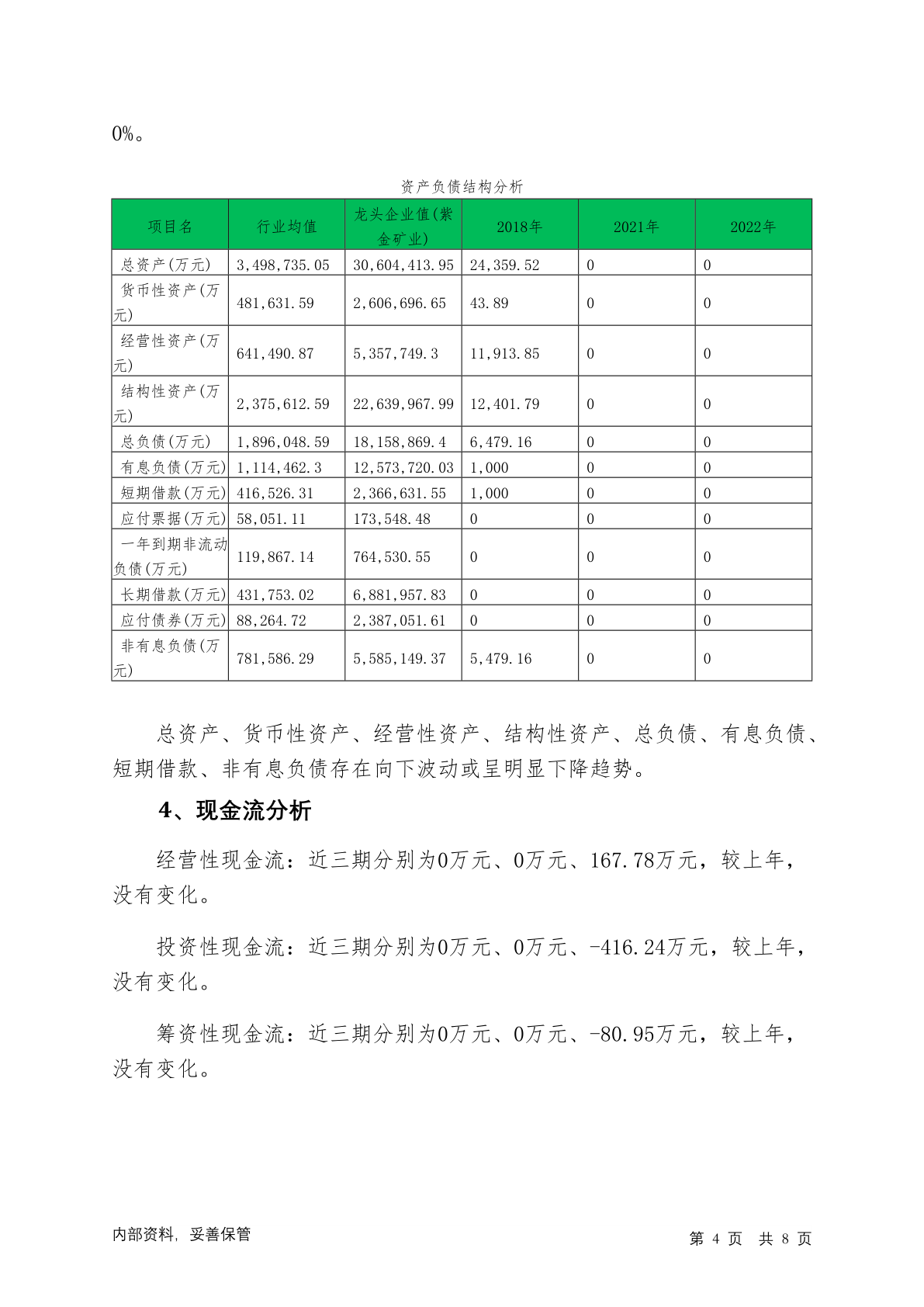 0%。

资产负债结构分析

| 项目名 | 行业均值 | 龙头企业值(紫金矿业) | 2018年 | 2021年 | 2022年 |
|---|---|---|---|---|---|
| 总资产(万元) | 3,498,735.05 | 30,604,413.95 | 24,359.52 | 0 | 0 |
| 货币性资产(万元) | 481,631.59 | 2,606,696.65 | 43.89 | 0 | 0 |
| 经营性资产(万元) | 641,490.87 | 5,357,749.3 | 11,913.85 | 0 | 0 |
| 结构性资产(万元) | 2,375,612.59 | 22,639,967.99 | 12,401.79 | 0 | 0 |
| 总负债(万元) | 1,896,048.59 | 18,158,869.4 | 6,479.16 | 0 | 0 |
| 有息负债(万元) | 1,114,462.3 | 12,573,720.03 | 1,000 | 0 | 0 |
| 短期借款(万元) | 416,526.31 | 2,366,631.55 | 1,000 | 0 | 0 |
| 应付票据(万元) | 58,051.11 | 173,548.48 | 0 | 0 | 0 |
| 一年到期非流动负债(万元) | 119,867.14 | 764,530.55 | 0 | 0 | 0 |
| 长期借款(万元) | 431,753.02 | 6,881,957.83 | 0 | 0 | 0 |
| 应付债券(万元) | 88,264.72 | 2,387,051.61 | 0 | 0 | 0 |
| 非有息负债(万元) | 781,586.29 | 5,585,149.37 | 5,479.16 | 0 | 0 |

总资产、货币性资产、经营性资产、结构性资产、总负债、有息负债、短期借款、非有息负债存在向下波动或呈明显下降趋势。

4、现金流分析

经营性现金流：近三期分别为0万元、0万元、167.78万元，较上年，没有变化。

投资性现金流：近三期分别为0万元、0万元、-416.24万元，较上年，没有变化。

筹资性现金流：近三期分别为0万元、0万元、-80.95万元，较上年，没有变化。

内部资料，妥善保管

第 4 页 共 8 页